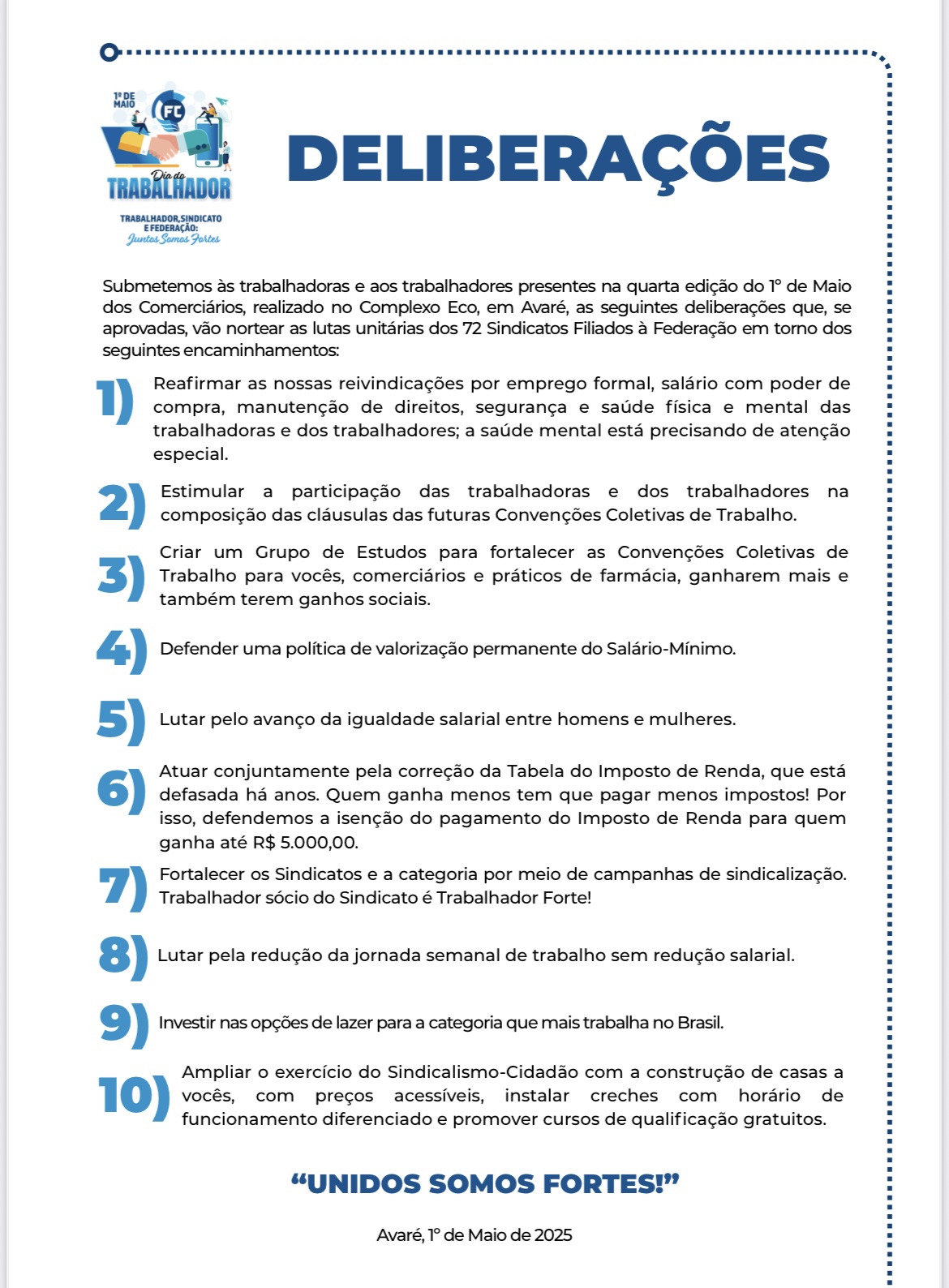 1º DE MAIO

FC

Dia do TRABALHADOR

TRABALHADOR, SINDICATO E FEDERAÇÃO: Juntos Somos Fortes

DELIBERAÇÕES

Submetemos às trabalhadoras e aos trabalhadores presentes na quarta edição do 1º de Maio dos Comerciários, realizado no Complexo Eco, em Avaré, as seguintes deliberações que, se aprovadas, vão nortear as lutas unitárias dos 72 Sindicatos Filiados à Federação em torno dos seguintes encaminhamentos:

1) Reafirmar as nossas reivindicações por emprego formal, salário com poder de compra, manutenção de direitos, segurança e saúde física e mental das trabalhadoras e dos trabalhadores; a saúde mental está precisando de atenção especial.

2) Estimular a participação das trabalhadoras e dos trabalhadores na composição das cláusulas das futuras Convenções Coletivas de Trabalho.

3) Criar um Grupo de Estudos para fortalecer as Convenções Coletivas de Trabalho para vocês, comerciários e práticos de farmácia, ganharem mais e também terem ganhos sociais.

4) Defender uma política de valorização permanente do Salário-Mínimo.

5) Lutar pelo avanço da igualdade salarial entre homens e mulheres.

6) Atuar conjuntamente pela correção da Tabela do Imposto de Renda, que está defasada há anos. Quem ganha menos tem que pagar menos impostos! Por isso, defendemos a isenção do pagamento do Imposto de Renda para quem ganha até R$ 5.000,00.

7) Fortalecer os Sindicatos e a categoria por meio de campanhas de sindicalização. Trabalhador sócio do Sindicato é Trabalhador Forte!

8) Lutar pela redução da jornada semanal de trabalho sem redução salarial.

9) Investir nas opções de lazer para a categoria que mais trabalha no Brasil.

10) Ampliar o exercício do Sindicalismo-Cidadão com a construção de casas a vocês, com preços acessíveis, instalar creches com horário de funcionamento diferenciado e promover cursos de qualificação gratuitos.

“UNIDOS SOMOS FORTES!”

Avaré, 1º de Maio de 2025